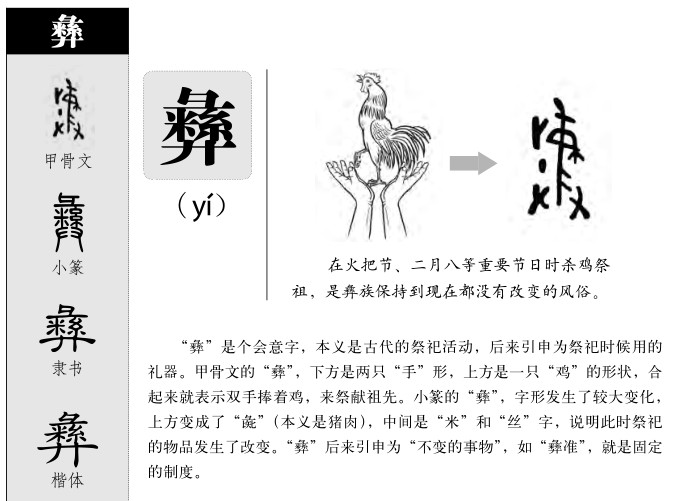 彝

甲骨文

小篆

彝

隶书

彝

楷体

彝

（yí）

在火把节、二月八等重要节日时杀鸡祭祖，是彝族保持到现在都没有改变的风俗。

“彝”是个会意字，本义是古代的祭祀活动，后来引申为祭祀时候用的礼器。甲骨文的“彝”，下方是两只“手”形，上方是一只“鸡”的形状，合起来就表示双手捧着鸡，来祭献祖先。小篆的“彝”，字形发生了较大变化，上方变成了“彘”（本义是猪肉），中间是“米”和“丝”字，说明此时祭祀的物品发生了改变。“彝”后来引申为“不变的事物”，如“彝准”，就是固定的制度。